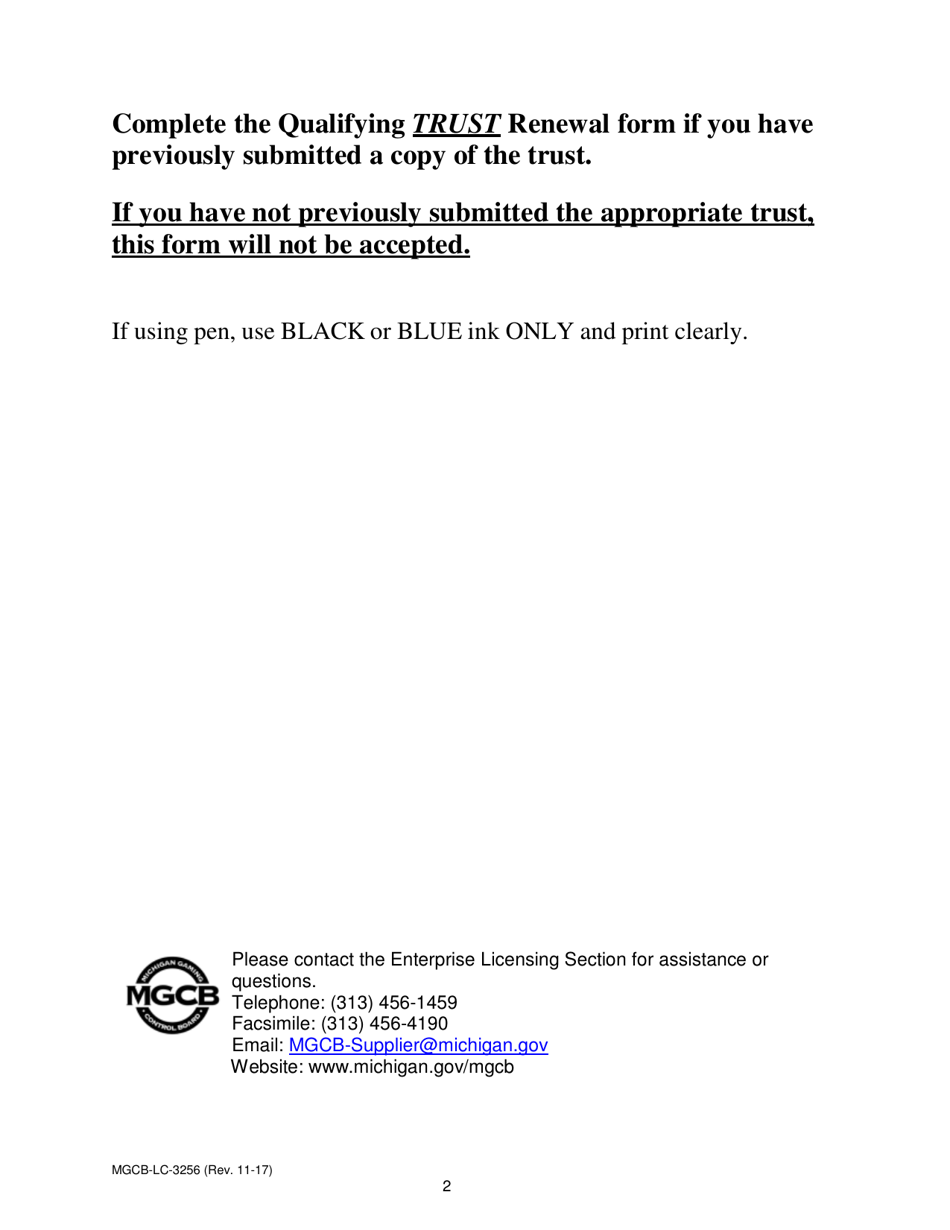 Complete the Qualifying TRUST Renewal form if you have previously submitted a copy of the trust.

If you have not previously submitted the appropriate trust, this form will not be accepted.

If using pen, use BLACK or BLUE ink ONLY and print clearly.

MICHIGAN GAMING MGCB CONTROL BOARD

Please contact the Enterprise Licensing Section for assistance or questions.
Telephone: (313) 456-1459
Facsimile: (313) 456-4190
Email: MGCB-Supplier@michigan.gov
Website: www.michigan.gov/mgcb

MGCB-LC-3256 (Rev. 11-17)

2